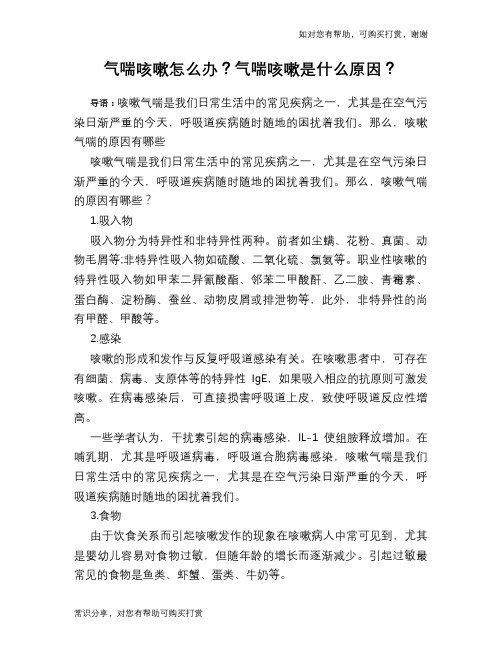 如对您有帮助，可购买打赏，谢谢

气喘咳嗽怎么办？气喘咳嗽是什么原因？

导语：咳嗽气喘是我们日常生活中的常见疾病之一，尤其是在空气污染日渐严重的今天，呼吸道疾病随时随地的困扰着我们。那么，咳嗽气喘的原因有哪些

咳嗽气喘是我们日常生活中的常见疾病之一，尤其是在空气污染日渐严重的今天，呼吸道疾病随时随地的困扰着我们。那么，咳嗽气喘的原因有哪些？

1.吸入物

吸入物分为特异性和非特异性两种。前者如尘螨、花粉、真菌、动物毛屑等;非特异性吸入物如硫酸、二氧化硫、氯氨等。职业性咳嗽的特异性吸入物如甲苯二异氰酸酯、邻苯二甲酸酐、乙二胺、青霉素、蛋白酶、淀粉酶、蚕丝、动物皮屑或排泄物等，此外，非特异性的尚有甲醛、甲酸等。

2.感染

咳嗽的形成和发作与反复呼吸道感染有关。在咳嗽患者中，可存在有细菌、病毒、支原体等的特异性 IgE，如果吸入相应的抗原则可激发咳嗽。在病毒感染后，可直接损害呼吸道上皮，致使呼吸道反应性增高。

一些学者认为，干扰素引起的病毒感染，IL-1 使组胺释放增加。在哺乳期，尤其是呼吸道病毒，呼吸道合胞病毒感染，咳嗽气喘是我们日常生活中的常见疾病之一，尤其是在空气污染日渐严重的今天，呼吸道疾病随时随地的困扰着我们。

3.食物

由于饮食关系而引起咳嗽发作的现象在咳嗽病人中常可见到，尤其是婴幼儿容易对食物过敏，但随年龄的增长而逐渐减少。引起过敏最常见的食物是鱼类、虾蟹、蛋类、牛奶等。

常识分享，对您有帮助可购买打赏